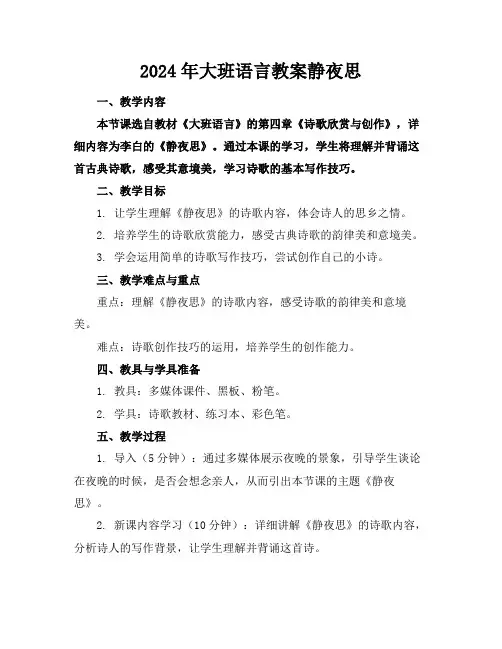 2024年大班语言教案静夜思

一、教学内容

本节课选自教材《大班语言》的第四章《诗歌欣赏与创作》，详细内容为李白的《静夜思》。通过本课的学习，学生将理解并背诵这首古典诗歌，感受其意境美，学习诗歌的基本写作技巧。

二、教学目标

1. 让学生理解《静夜思》的诗歌内容，体会诗人的思乡之情。

2. 培养学生的诗歌欣赏能力，感受古典诗歌的韵律美和意境美。

3. 学会运用简单的诗歌写作技巧，尝试创作自己的小诗。

三、教学难点与重点

重点：理解《静夜思》的诗歌内容，感受诗歌的韵律美和意境美。

难点：诗歌创作技巧的运用，培养学生的创作能力。

四、教具与学具准备

1. 教具：多媒体课件、黑板、粉笔。

2. 学具：诗歌教材、练习本、彩色笔。

五、教学过程

1. 导入（5分钟）：通过多媒体展示夜晚的景象，引导学生谈论在夜晚的时候，是否会想念亲人，从而引出本节课的主题《静夜思》。

2. 新课内容学习（10分钟）：详细讲解《静夜思》的诗歌内容，分析诗人的写作背景，让学生理解并背诵这首诗。